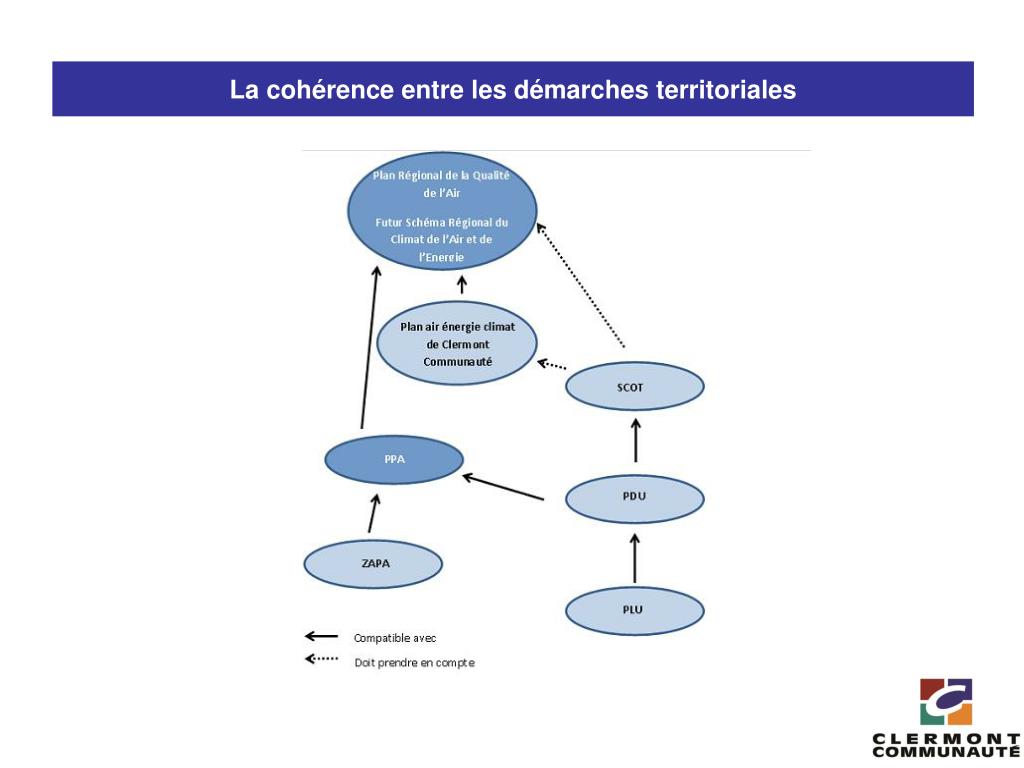 La cohérence entre les démarches territoriales

Plan Régional de la Qualité de l'Air

Futur Schéma Régional du Climat de l'Air et de l'Energie

Plan air énergie climat de Clermont Communauté

SCOT

PPA

PDU

ZAPA

PLU

Compatible avec

Doit prendre en compte

CLERMONT COMMUNAUTÉ